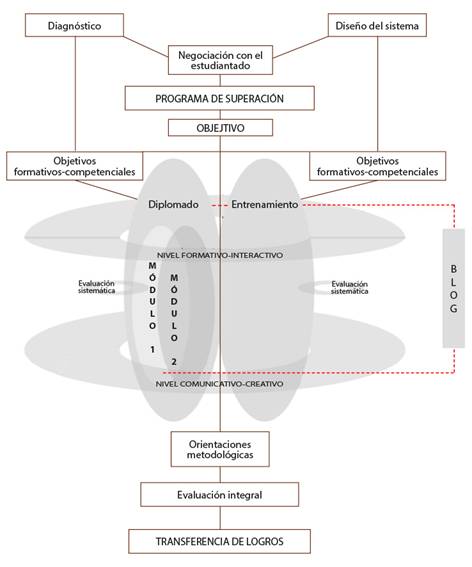 Diagnóstico

Diseño del sistema

Negociación con el estudiantado

PROGRAMA DE SUPERACIÓN

OBJETIVO

Objetivos formativos-competenciales

Objetivos formativos-competenciales

Diplomado

Entrenamiento

NIVEL FORMATIVO-INTERACTIVO

Evaluación sistemática

MÓDULO 1

MÓDULO 2

Evaluación sistemática

BLOG

NIVEL COMUNICATIVO-CREATIVO

Orientaciones metodológicas

Evaluación integral

TRANSFERENCIA DE LOGROS